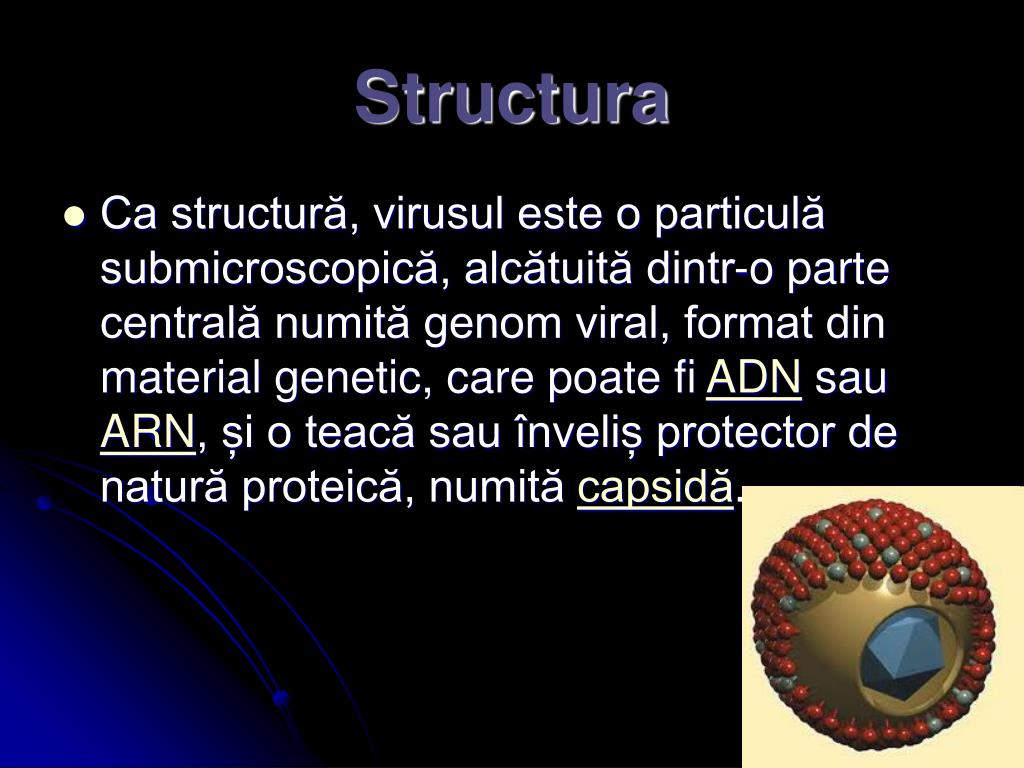 Structura

Ca structură, virusul este o particulă submicroscopică, alcătuită dintr-o parte centrală numită genom viral, format din material genetic, care poate fi ADN sau ARN, și o teacă sau înveliș protector de natură proteică, numită capsidă.